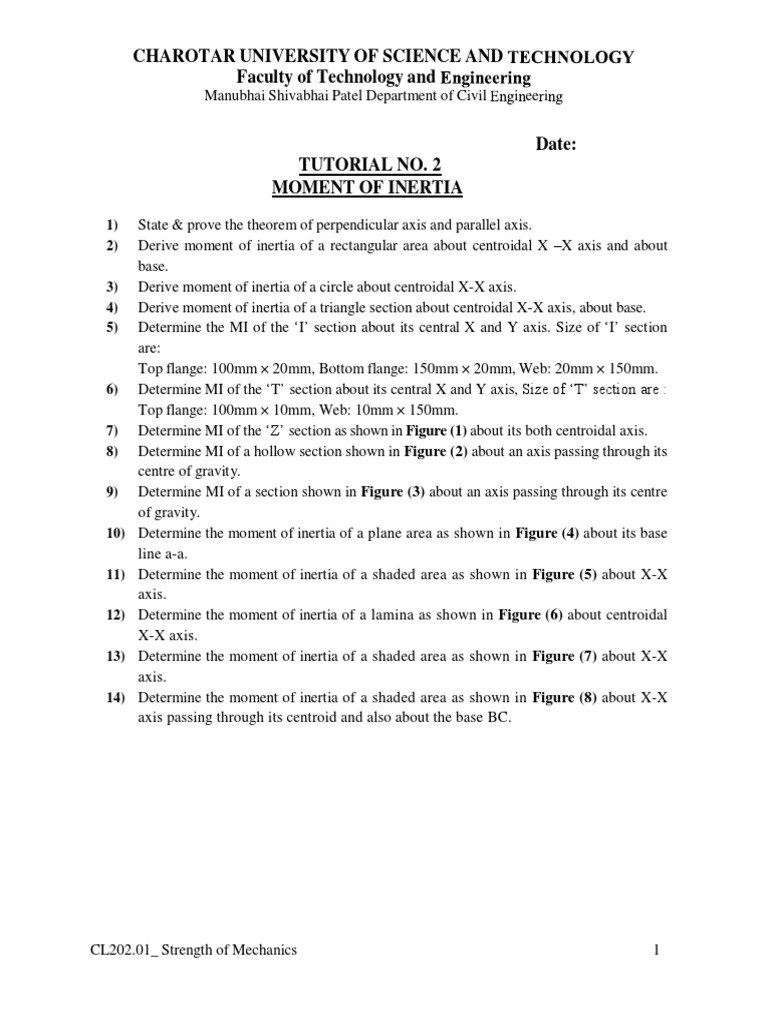 CHAROTAR UNIVERSITY OF SCIENCE AND TECHNOLOGY
Faculty of Technology and Engineering
Manubhai Shivabhai Patel Department of Civil Engineering

Date:

TUTORIAL NO. 2
MOMENT OF INERTIA

1) State & prove the theorem of perpendicular axis and parallel axis.
2) Derive moment of inertia of a rectangular area about centroidal X –X axis and about base.
3) Derive moment of inertia of a circle about centroidal X-X axis.
4) Derive moment of inertia of a triangle section about centroidal X-X axis, about base.
5) Determine the MI of the ‘I’ section about its central X and Y axis. Size of ‘I’ section are:
Top flange: 100mm × 20mm, Bottom flange: 150mm × 20mm, Web: 20mm × 150mm.
6) Determine MI of the ‘T’ section about its central X and Y axis, Size of ‘T’ section are :
Top flange: 100mm × 10mm, Web: 10mm × 150mm.
7) Determine MI of the ‘Z’ section as shown in Figure (1) about its both centroidal axis.
8) Determine MI of a hollow section shown in Figure (2) about an axis passing through its centre of gravity.
9) Determine MI of a section shown in Figure (3) about an axis passing through its centre of gravity.
10) Determine the moment of inertia of a plane area as shown in Figure (4) about its base line a-a.
11) Determine the moment of inertia of a shaded area as shown in Figure (5) about X-X axis.
12) Determine the moment of inertia of a lamina as shown in Figure (6) about centroidal X-X axis.
13) Determine the moment of inertia of a shaded area as shown in Figure (7) about X-X axis.
14) Determine the moment of inertia of a shaded area as shown in Figure (8) about X-X axis passing through its centroid and also about the base BC.

CL202.01_ Strength of Mechanics 1